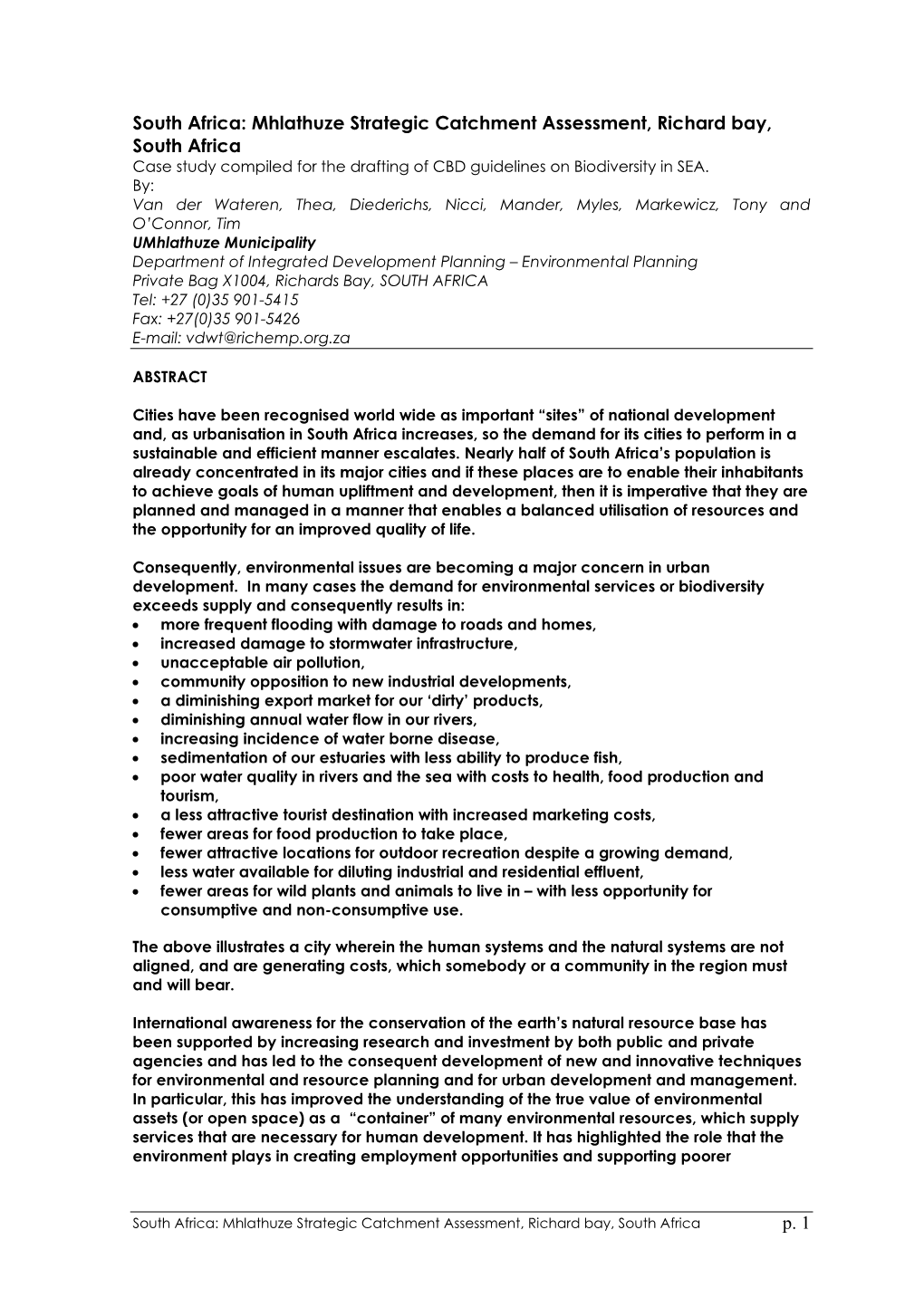 South Africa: Mhlathuze Strategic Catchment Assessment, Richard bay, South Africa
Case study compiled for the drafting of CBD guidelines on Biodiversity in SEA.
By:
Van der Wateren, Thea, Diederichs, Nicci, Mander, Myles, Markewicz, Tony and O'Connor, Tim
UMhlathuze Municipality
Department of Integrated Development Planning – Environmental Planning
Private Bag X1004, Richards Bay, SOUTH AFRICA
Tel: +27 (0)35 901-5415
Fax: +27(0)35 901-5426
E-mail: vdwt@richemp.org.za

ABSTRACT

Cities have been recognised world wide as important "sites" of national development and, as urbanisation in South Africa increases, so the demand for its cities to perform in a sustainable and efficient manner escalates. Nearly half of South Africa's population is already concentrated in its major cities and if these places are to enable their inhabitants to achieve goals of human upliftment and development, then it is imperative that they are planned and managed in a manner that enables a balanced utilisation of resources and the opportunity for an improved quality of life.

Consequently, environmental issues are becoming a major concern in urban development. In many cases the demand for environmental services or biodiversity exceeds supply and consequently results in:
• more frequent flooding with damage to roads and homes,
• increased damage to stormwater infrastructure,
• unacceptable air pollution,
• community opposition to new industrial developments,
• a diminishing export market for our 'dirty' products,
• diminishing annual water flow in our rivers,
• increasing incidence of water borne disease,
• sedimentation of our estuaries with less ability to produce fish,
• poor water quality in rivers and the sea with costs to health, food production and tourism,
• a less attractive tourist destination with increased marketing costs,
• fewer areas for food production to take place,
• fewer attractive locations for outdoor recreation despite a growing demand,
• less water available for diluting industrial and residential effluent,
• fewer areas for wild plants and animals to live in – with less opportunity for consumptive and non-consumptive use.

The above illustrates a city wherein the human systems and the natural systems are not aligned, and are generating costs, which somebody or a community in the region must and will bear.

International awareness for the conservation of the earth's natural resource base has been supported by increasing research and investment by both public and private agencies and has led to the consequent development of new and innovative techniques for environmental and resource planning and for urban development and management. In particular, this has improved the understanding of the true value of environmental assets (or open space) as a "container" of many environmental resources, which supply services that are necessary for human development. It has highlighted the role that the environment plays in creating employment opportunities and supporting poorer

South Africa: Mhlathuze Strategic Catchment Assessment, Richard bay, South Africa p. 1